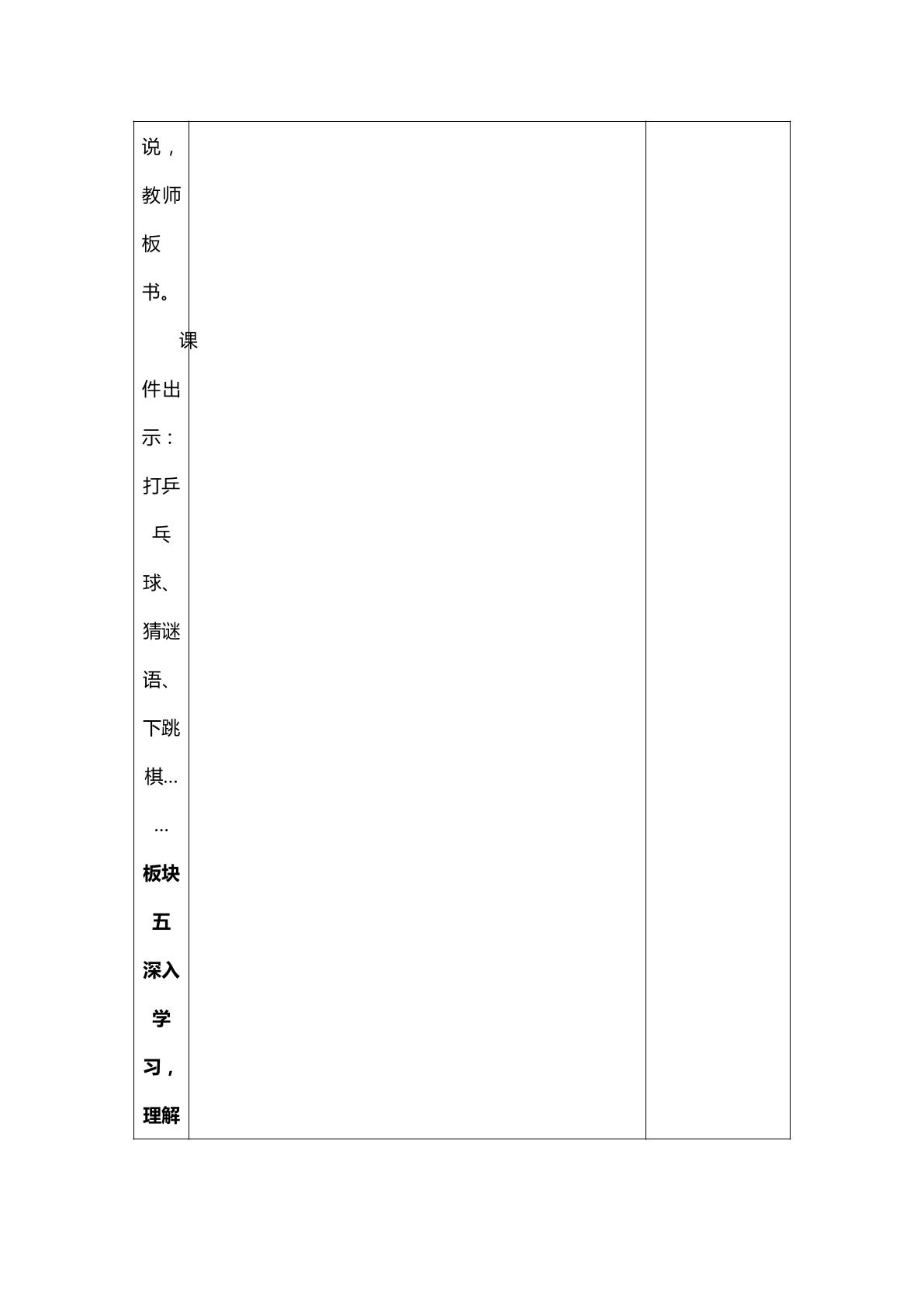 说，教师板书。

课件出示：打乒乓球、猜谜语、下跳棋……

板块五 深入学习，理解